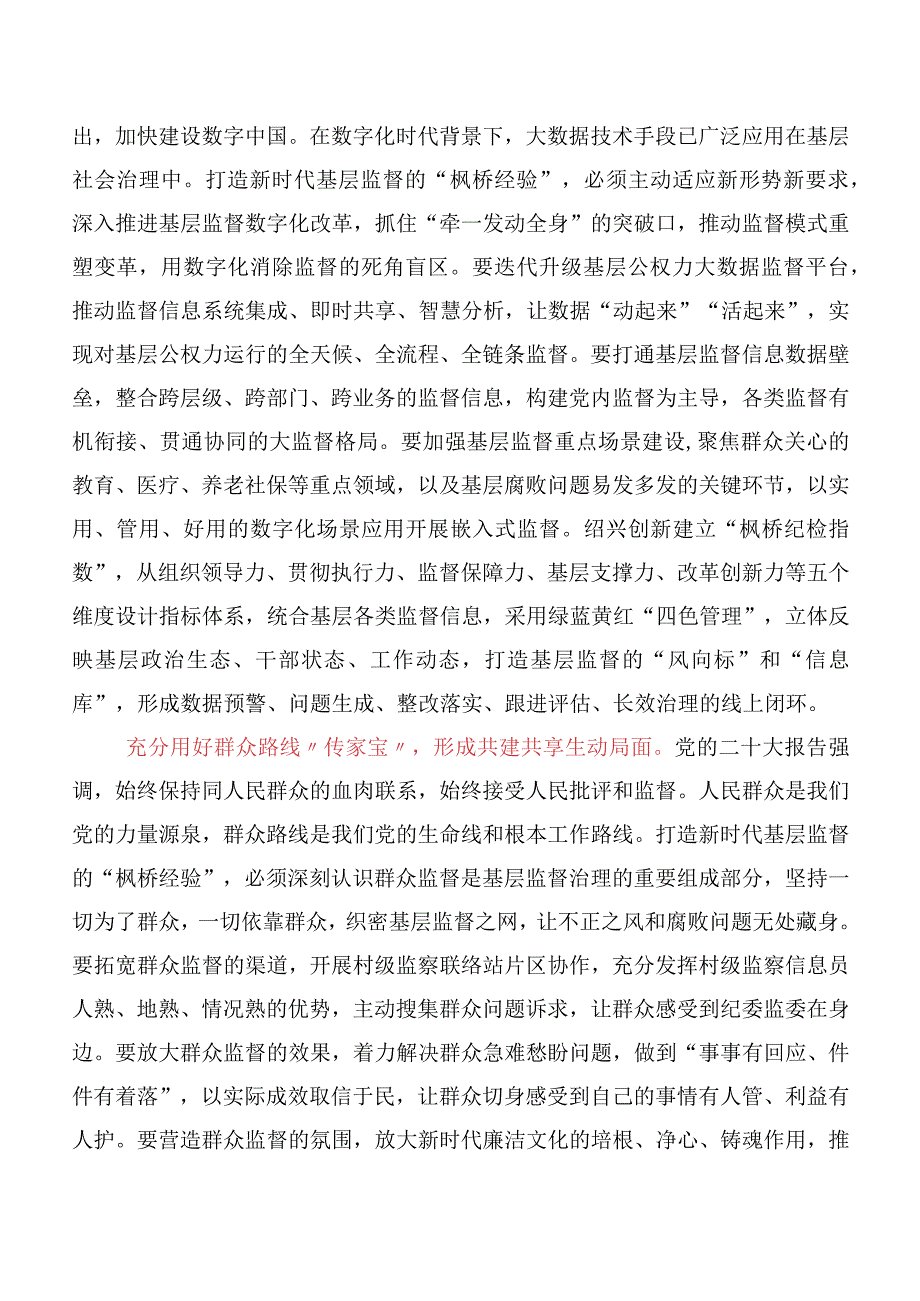 出，加快建设数字中国。在数字化时代背景下，大数据技术手段已广泛应用在基层社会治理中。打造新时代基层监督的“枫桥经验”，必须主动适应新形势新要求，深入推进基层监督数字化改革，抓住“牵一发动全身”的突破口，推动监督模式重塑变革，用数字化消除监督的死角盲区。要迭代升级基层公权力大数据监督平台，推动监督信息系统集成、即时共享、智慧分析，让数据“动起来”“活起来”，实现对基层公权力运行的全天候、全流程、全链条监督。要打通基层监督信息数据壁垒，整合跨层级、跨部门、跨业务的监督信息，构建党内监督为主导，各类监督有机衔接、贯通协同的大监督格局。要加强基层监督重点场景建设，聚焦群众关心的教育、医疗、养老社保等重点领域，以及基层腐败问题易发多发的关键环节，以实用、管用、好用的数字化场景应用开展嵌入式监督。绍兴创新建立“枫桥纪检指数”，从组织领导力、贯彻执行力、监督保障力、基层支撑力、改革创新力等五个维度设计指标体系，统合基层各类监督信息，采用绿蓝黄红“四色管理”，立体反映基层政治生态、干部状态、工作动态，打造基层监督的“风向标”和“信息库”，形成数据预警、问题生成、整改落实、跟进评估、长效治理的线上闭环。

充分用好群众路线〃传家宝〃，形成共建共享生动局面。党的二十大报告强调，始终保持同人民群众的血肉联系，始终接受人民批评和监督。人民群众是我们党的力量源泉，群众路线是我们党的生命线和根本工作路线。打造新时代基层监督的“枫桥经验”，必须深刻认识群众监督是基层监督治理的重要组成部分，坚持一切为了群众，一切依靠群众，织密基层监督之网，让不正之风和腐败问题无处藏身。要拓宽群众监督的渠道，开展村级监察联络站片区协作，充分发挥村级监察信息员人熟、地熟、情况熟的优势，主动搜集群众问题诉求，让群众感受到纪委监委在身边。要放大群众监督的效果，着力解决群众急难愁盼问题，做到“事事有回应、件件有着落”，以实际成效取信于民，让群众切身感受到自己的事情有人管、利益有人护。要营造群众监督的氛围，放大新时代廉洁文化的培根、净心、铸魂作用，推